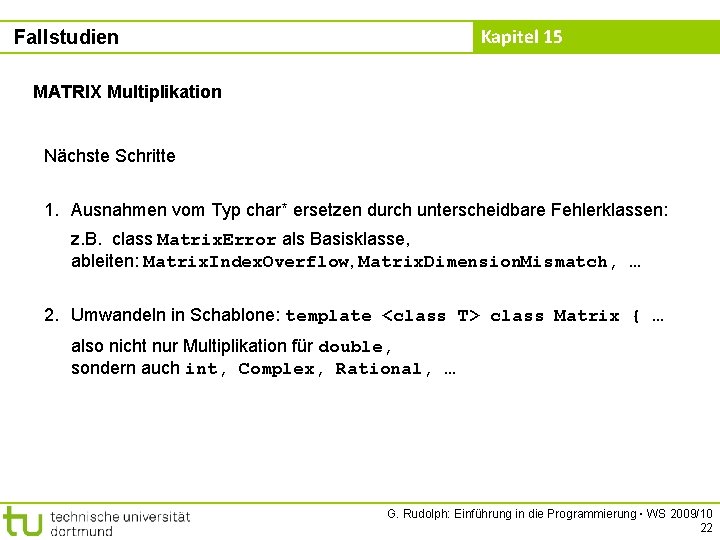 Fallstudien

Kapitel 15

MATRIX Multiplikation

Nächste Schritte

1. Ausnahmen vom Typ char* ersetzen durch unterscheidbare Fehlerklassen:
z.B. class MatrixError als Basisklasse,
ableiten: MatrixIndexOverflow, MatrixDimensionMismatch, …

2. Umwandeln in Schablone: template <class T> class Matrix { …
also nicht nur Multiplikation für double,
sondern auch int, Complex, Rational, …

tu technische universität dortmund

G. Rudolph: Einführung in die Programmierung ▪ WS 2009/10
22